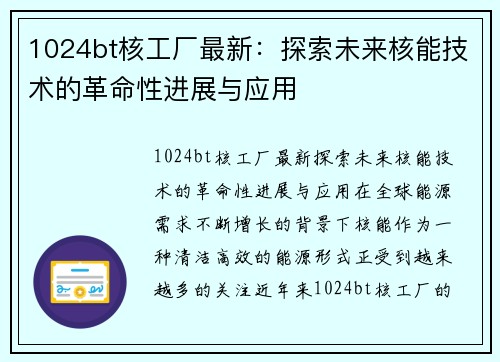 1024bt核工厂最新：探索未来核能技术的革命性进展与应用

1024bt核工厂最新探索未来核能技术的革命性进展与应用在全球能源需求不断增长的背景下核能作为一种清洁高效的能源形式正受到越来越多的关注近年来1024bt核工厂的